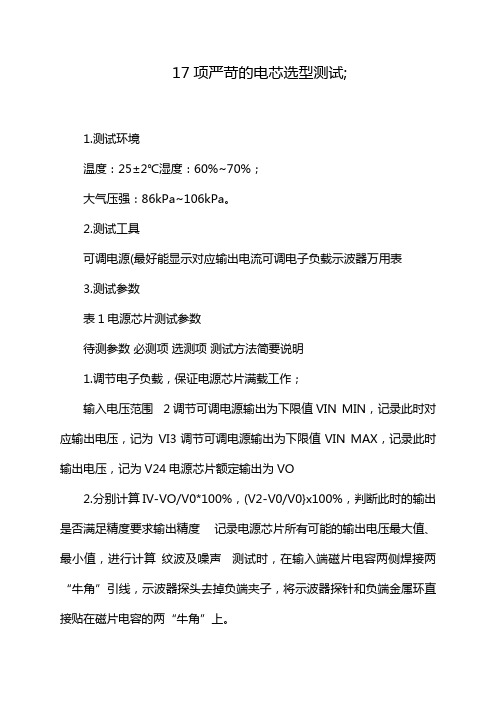 17 项严苛的电芯选型测试;

1.测试环境

温度：25±2℃湿度：60%~70%；

大气压强：86kPa~106kPa。

2.测试工具

可调电源(最好能显示对应输出电流可调电子负载示波器万用表

3.测试参数

表 1 电源芯片测试参数

待测参数 必测项 选测项 测试方法简要说明

1.调节电子负载，保证电源芯片满载工作；

输入电压范围 2 调节可调电源输出为下限值 VIN MIN，记录此时对应输出电压，记为 VI3 调节可调电源输出为下限值 VIN MAX，记录此时输出电压，记为 V24 电源芯片额定输出为 VO

2.分别计算 IV-VO/V0*100%，(V2-V0/V0}x100%，判断此时的输出是否满足精度要求输出精度 记录电源芯片所有可能的输出电压最大值、最小值，进行计算 纹波及噪声 测试时，在输入端磁片电容两侧焊接两“牛角”引线，示波器探头去掉负端夹子，将示波器探针和负端金属环直接贴在磁片电容的两“牛角”上。